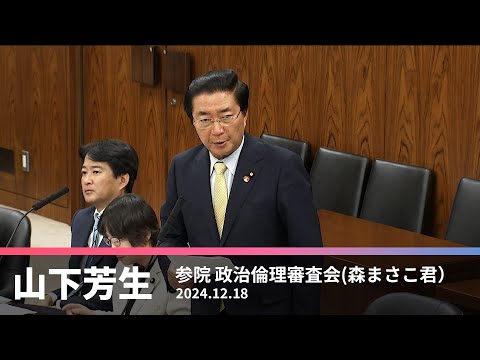 山下芳生

参院 政治倫理審査会(森まさこ君)
2024.12.18